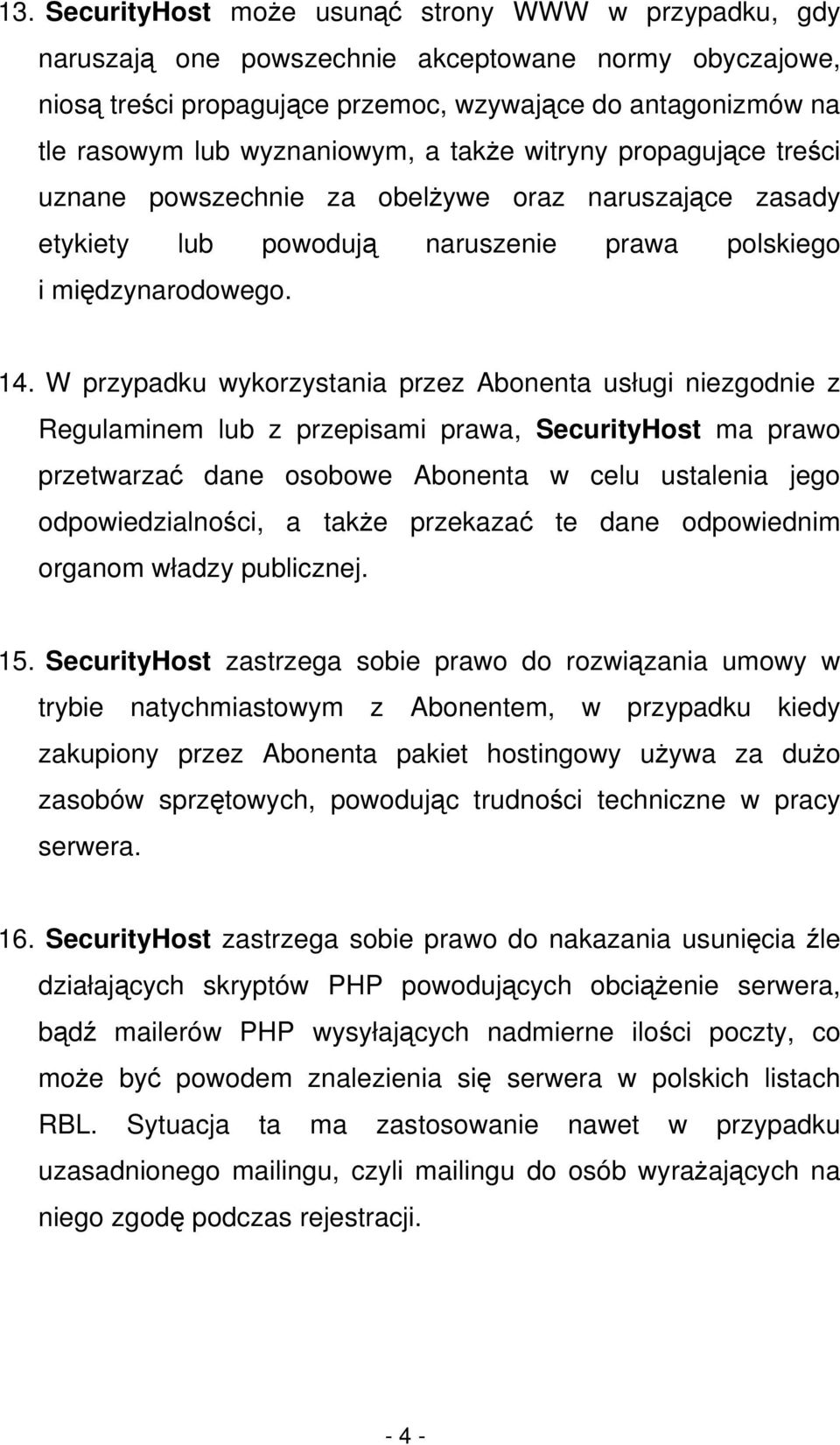 13. SecurityHost może usunąć strony WWW w przypadku, gdy naruszają one powszechnie akceptowane normy obyczajowe, niosą treści propagujące przemoc, wzywające do antagonizmów na tle rasowym lub wyznaniowym, a także witryny propagujące treści uznane powszechnie za obelżywe oraz naruszające zasady etykiety lub powodują naruszenie prawa polskiego i międzynarodowego.

14. W przypadku wykorzystania przez Abonenta usługi niezgodnie z Regulaminem lub z przepisami prawa, SecurityHost ma prawo przetwarzać dane osobowe Abonenta w celu ustalenia jego odpowiedzialności, a także przekazać te dane odpowiednim organom władzy publicznej.

15. SecurityHost zastrzega sobie prawo do rozwiązania umowy w trybie natychmiastowym z Abonentem, w przypadku kiedy zakupiony przez Abonenta pakiet hostingowy używa za dużo zasobów sprzętowych, powodując trudności techniczne w pracy serwera.

16. SecurityHost zastrzega sobie prawo do nakazania usunięcia źle działających skryptów PHP powodujących obciążenie serwera, bądź mailerów PHP wysyłających nadmierne ilości poczty, co może być powodem znalezienia się serwera w polskich listach RBL. Sytuacja ta ma zastosowanie nawet w przypadku uzasadnionego mailingu, czyli mailingu do osób wyrażających na niego zgodę podczas rejestracji.

- 4 -